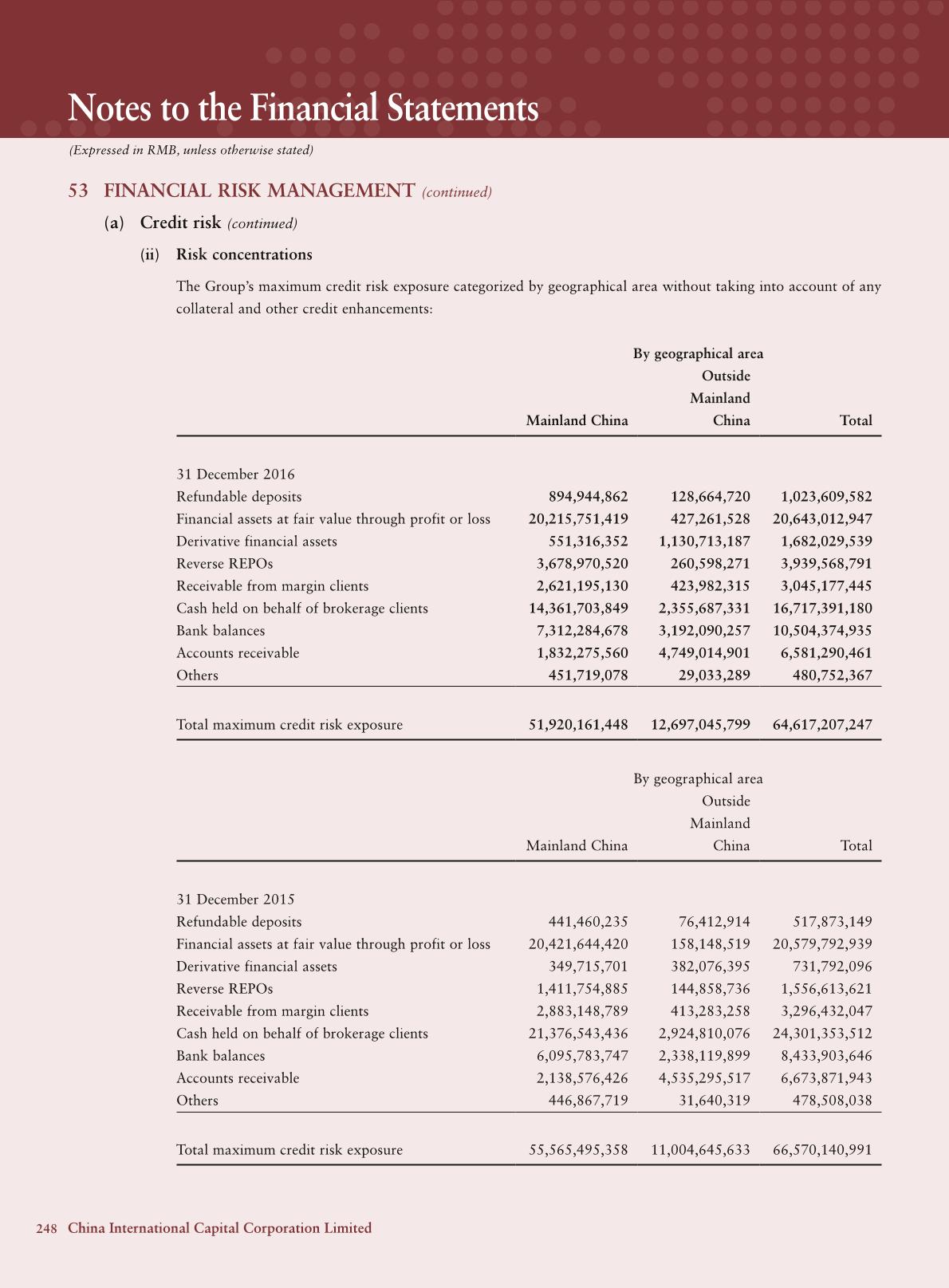 Notes to the Financial Statements

(Expressed in RMB, unless otherwise stated)

53 FINANCIAL RISK MANAGEMENT (continued)

(a) Credit risk (continued)

(ii) Risk concentrations

The Group's maximum credit risk exposure categorized by geographical area without taking into account of any collateral and other credit enhancements:

By geographical area

| | Mainland China | Outside Mainland China | Total |
|---|---|---|---|
| 31 December 2016 | | | |
| Refundable deposits | 894,944,862 | 128,664,720 | 1,023,609,582 |
| Financial assets at fair value through profit or loss | 20,215,751,419 | 427,261,528 | 20,643,012,947 |
| Derivative financial assets | 551,316,352 | 1,130,713,187 | 1,682,029,539 |
| Reverse REPOs | 3,678,970,520 | 260,598,271 | 3,939,568,791 |
| Receivable from margin clients | 2,621,195,130 | 423,982,315 | 3,045,177,445 |
| Cash held on behalf of brokerage clients | 14,361,703,849 | 2,355,687,331 | 16,717,391,180 |
| Bank balances | 7,312,284,678 | 3,192,090,257 | 10,504,374,935 |
| Accounts receivable | 1,832,275,560 | 4,749,014,901 | 6,581,290,461 |
| Others | 451,719,078 | 29,033,289 | 480,752,367 |
| Total maximum credit risk exposure | 51,920,161,448 | 12,697,045,799 | 64,617,207,247 |

By geographical area

| | Mainland China | Outside Mainland China | Total |
|---|---|---|---|
| 31 December 2015 | | | |
| Refundable deposits | 441,460,235 | 76,412,914 | 517,873,149 |
| Financial assets at fair value through profit or loss | 20,421,644,420 | 158,148,519 | 20,579,792,939 |
| Derivative financial assets | 349,715,701 | 382,076,395 | 731,792,096 |
| Reverse REPOs | 1,411,754,885 | 144,858,736 | 1,556,613,621 |
| Receivable from margin clients | 2,883,148,789 | 413,283,258 | 3,296,432,047 |
| Cash held on behalf of brokerage clients | 21,376,543,436 | 2,924,810,076 | 24,301,353,512 |
| Bank balances | 6,095,783,747 | 2,338,119,899 | 8,433,903,646 |
| Accounts receivable | 2,138,576,426 | 4,535,295,517 | 6,673,871,943 |
| Others | 446,867,719 | 31,640,319 | 478,508,038 |
| Total maximum credit risk exposure | 55,565,495,358 | 11,004,645,633 | 66,570,140,991 |

248 China International Capital Corporation Limited